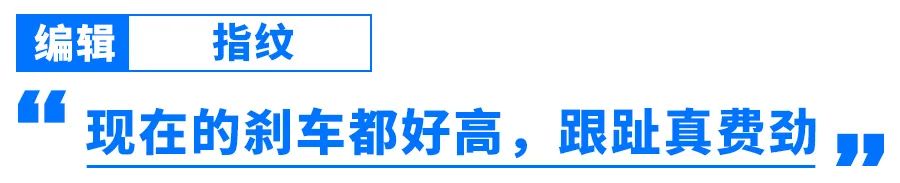 编辑 指纹

“现在的刹车都好高，跟趾真费劲”